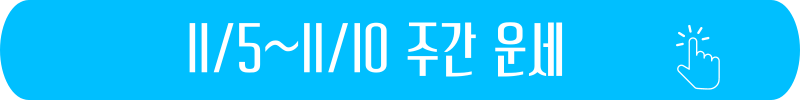 11/5~11/10 주간 운세